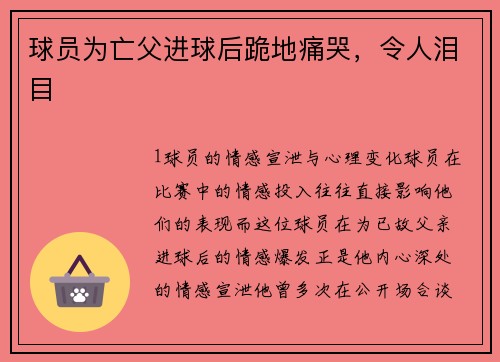 球员为亡父进球后跪地痛哭，令人泪目

1球员的情感宣泄与心理变化球员在比赛中的情感投入往往直接影响他们的表现而这位球员在为已故父亲进球后的情感爆发正是他内心深处的情感宣泄他曾多次在公开场合谈